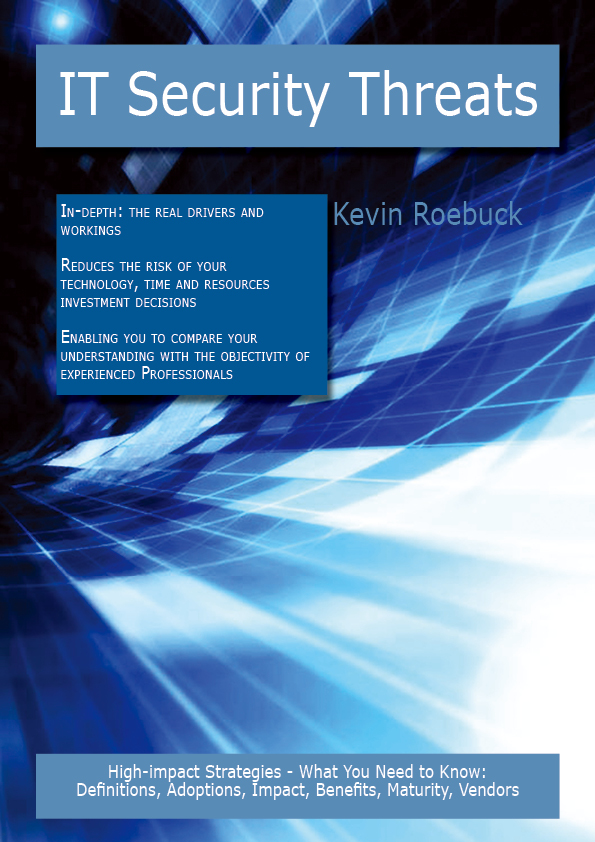 IT Security Threats

In-depth: the real drivers and workings

Reduces the risk of your technology, time and resources investment decisions

Enabling you to compare your understanding with the objectivity of experienced Professionals

Kevin Roebuck

High-impact Strategies - What You Need to Know: Definitions, Adoptions, Impact, Benefits, Maturity, Vendors